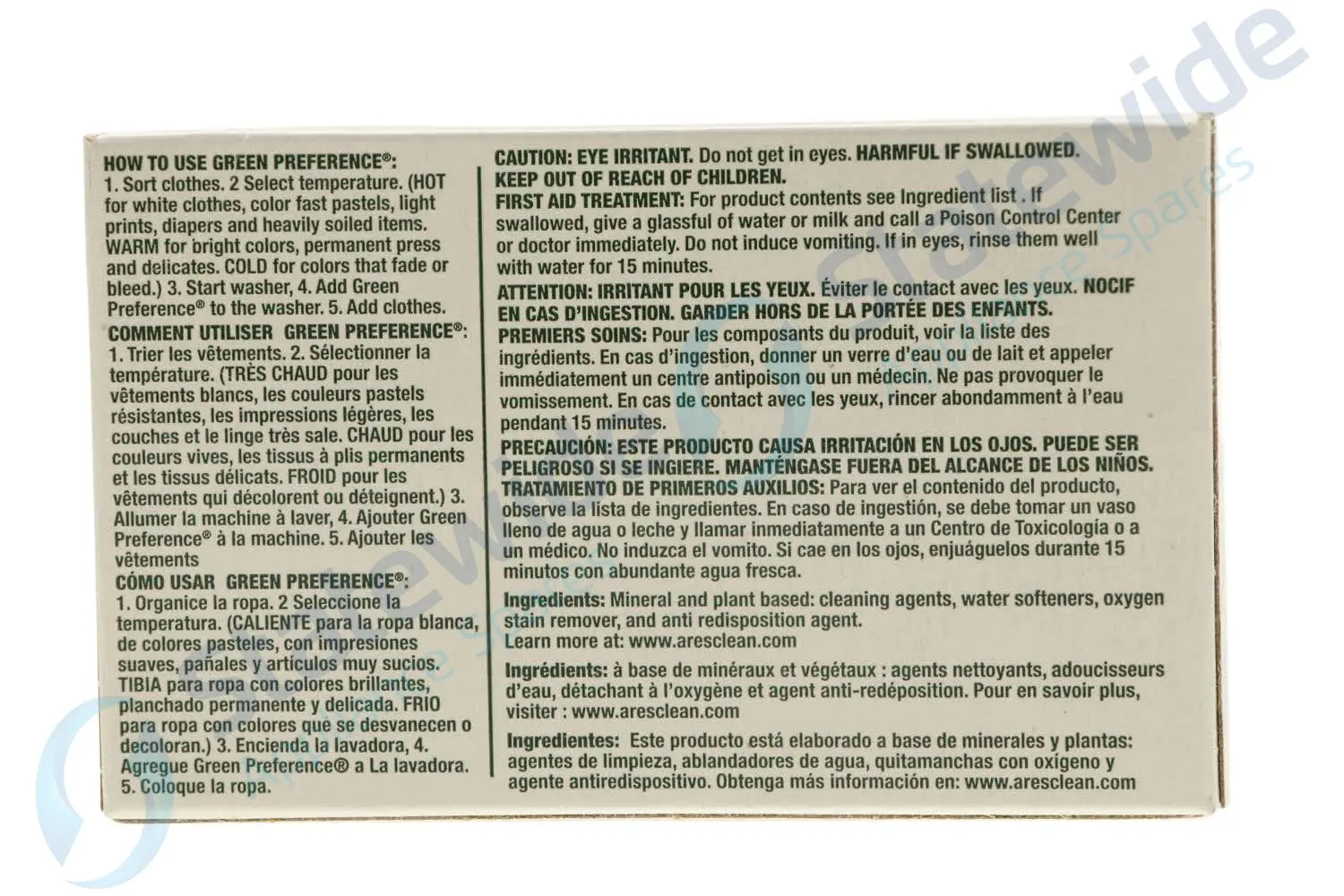 HOW TO USE GREEN PREFERENCE®:
1. Sort clothes. 2 Select temperature. (HOT for white clothes, color fast pastels, light prints, diapers and heavily soiled items. WARM for bright colors, permanent press and delicates. COLD for colors that fade or bleed.) 3. Start washer, 4. Add Green Preference® to the washer. 5. Add clothes.
COMMENT UTILISER GREEN PREFERENCE®:
1. Trier les vêtements. 2. Sélectionner la température. (TRÈS CHAUD pour les vêtements blancs, les couleurs pastels résistantes, les impressions légères, les couches et le linge très sale. CHAUD pour les couleurs vives, les tissus à plis permanents et les tissus délicats. FROID pour les vêtements qui décolorent ou déteignent.) 3. Allumer la machine à laver, 4. Ajouter Green Preference® à la machine. 5. Ajouter les vêtements
CÓMO USAR GREEN PREFERENCE®:
1. Organice la ropa. 2 Seleccione la temperatura. (CALIENTE para la ropa blanca, de colores pasteles, con impresiones suaves, pañales y artículos muy sucios. TIBIA para ropa con colores brillantes, planchado permanente y delicada. FRIO para ropa con colores que se desvanecen o decoloran.) 3. Encienda la lavadora, 4. Agregue Green Preference® a La lavadora. 5. Coloque la ropa.

CAUTION: EYE IRRITANT. Do not get in eyes. HARMFUL IF SWALLOWED. KEEP OUT OF REACH OF CHILDREN.
FIRST AID TREATMENT: For product contents see Ingredient list . If swallowed, give a glassful of water or milk and call a Poison Control Center or doctor immediately. Do not induce vomiting. If in eyes, rinse them well with water for 15 minutes.
ATTENTION: IRRITANT POUR LES YEUX. Éviter le contact avec les yeux. NOCIF EN CAS D'INGESTION. GARDER HORS DE LA PORTÉE DES ENFANTS.
PREMIERS SOINS: Pour les composants du produit, voir la liste des ingrédients. En cas d'ingestion, donner un verre d'eau ou de lait et appeler immédiatement un centre antipoison ou un médecin. Ne pas provoquer le vomissement. En cas de contact avec les yeux, rincer abondamment à l'eau pendant 15 minutes.
PRECAUCIÓN: ESTE PRODUCTO CAUSA IRRITACIÓN EN LOS OJOS. PUEDE SER PELIGROSO SI SE INGIERE. MANTÉNGASE FUERA DEL ALCANCE DE LOS NIÑOS.
TRATAMIENTO DE PRIMEROS AUXILIOS: Para ver el contenido del producto, observe la lista de ingredientes. En caso de ingestión, se debe tomar un vaso lleno de agua o leche y llamar inmediatamente a un Centro de Toxicología o a un médico. No induzca el vomito. Si cae en los ojos, enjuáguelos durante 15 minutos con abundante agua fresca.
Ingredients: Mineral and plant based: cleaning agents, water softeners, oxygen stain remover, and anti redisposition agent.
Learn more at: www.aresclean.com
Ingrédients: à base de minéraux et végétaux : agents nettoyants, adoucisseurs d'eau, détachant à l'oxygène et agent anti-redéposition. Pour en savoir plus, visiter : www.aresclean.com
Ingredientes: Este producto está elaborado a base de minerales y plantas: agentes de limpieza, ablandadores de agua, quitamanchas con oxígeno y agente antiredispositivo. Obtenga más información en: www.aresclean.com

Statewide
Appliance Spares